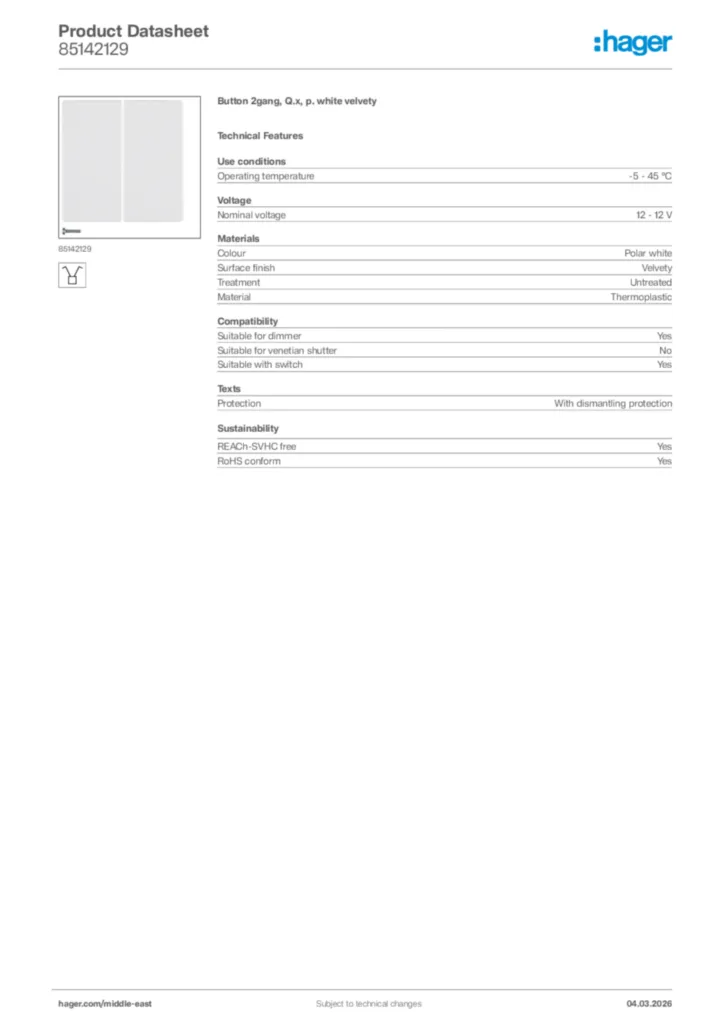 Product Datasheet
85142129

:hager

85142129

Button 2gang, Q.x, p. white velvety

Technical Features

Use conditions

| Operating temperature | -5 - 45 °C |
|---|---|

Voltage

| Nominal voltage | 12 - 12 V |
|---|---|

Materials

| Colour | Polar white |
|---|---|
| Surface finish | Velvety |
| Treatment | Untreated |
| Material | Thermoplastic |

Compatibility

| Suitable for dimmer | Yes |
|---|---|
| Suitable for venetian shutter | No |
| Suitable with switch | Yes |

Texts

| Protection | With dismantling protection |
|---|---|

Sustainability

| REACh-SVHC free | Yes |
|---|---|
| RoHS conform | Yes |

hager.com/middle-east Subject to technical changes 04.03.2026